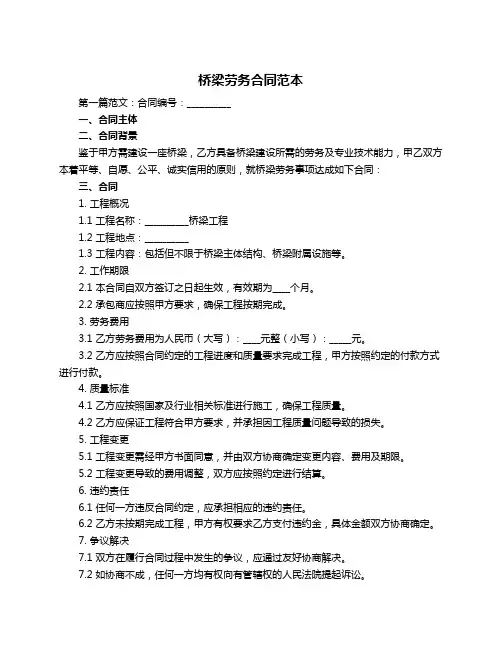 桥梁劳务合同范本

第一篇范文：合同编号：__________

一、合同主体

二、合同背景

鉴于甲方需建设一座桥梁，乙方具备桥梁建设所需的劳务及专业技术能力，甲乙双方本着平等、自愿、公平、诚实信用的原则，就桥梁劳务事项达成如下合同：

三、合同

1. 工程概况

1.1 工程名称：__________桥梁工程

1.2 工程地点：__________

1.3 工程内容：包括但不限于桥梁主体结构、桥梁附属设施等。

2. 工作期限

2.1 本合同自双方签订之日起生效，有效期为____个月。

2.2 承包商应按照甲方要求，确保工程按期完成。

3. 劳务费用

3.1 乙方劳务费用为人民币（大写）：____元整（小写）：_____元。

3.2 乙方应按照合同约定的工程进度和质量要求完成工程，甲方按照约定的付款方式进行付款。

4. 质量标准

4.1 乙方应按照国家及行业相关标准进行施工，确保工程质量。

4.2 乙方应保证工程符合甲方要求，并承担因工程质量问题导致的损失。

5. 工程变更

5.1 工程变更需经甲方书面同意，并由双方协商确定变更内容、费用及期限。

5.2 工程变更导致的费用调整，双方应按照约定进行结算。

6. 违约责任

6.1 任何一方违反合同约定，应承担相应的违约责任。

6.2 乙方未按期完成工程，甲方有权要求乙方支付违约金，具体金额双方协商确定。

7. 争议解决

7.1 双方在履行合同过程中发生的争议，应通过友好协商解决。

7.2 如协商不成，任何一方均有权向有管辖权的人民法院提起诉讼。